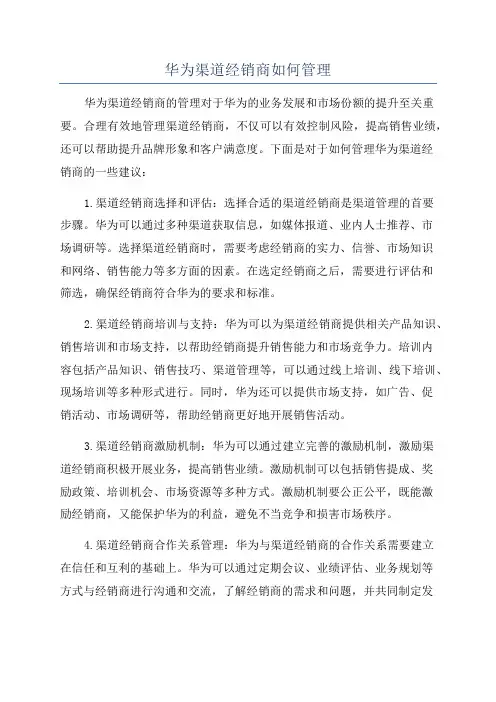 华为渠道经销商如何管理

华为渠道经销商的管理对于华为的业务发展和市场份额的提升至关重要。合理有效地管理渠道经销商，不仅可以有效控制风险，提高销售业绩，还可以帮助提升品牌形象和客户满意度。下面是对于如何管理华为渠道经销商的一些建议：

1.渠道经销商选择和评估：选择合适的渠道经销商是渠道管理的首要步骤。华为可以通过多种渠道获取信息，如媒体报道、业内人士推荐、市场调研等。选择渠道经销商时，需要考虑经销商的实力、信誉、市场知识和网络、销售能力等多方面的因素。在选定经销商之后，需要进行评估和筛选，确保经销商符合华为的要求和标准。

2.渠道经销商培训与支持：华为可以为渠道经销商提供相关产品知识、销售培训和市场支持，以帮助经销商提升销售能力和市场竞争力。培训内容包括产品知识、销售技巧、渠道管理等，可以通过线上培训、线下培训、现场培训等多种形式进行。同时，华为还可以提供市场支持，如广告、促销活动、市场调研等，帮助经销商更好地开展销售活动。

3.渠道经销商激励机制：华为可以通过建立完善的激励机制，激励渠道经销商积极开展业务，提高销售业绩。激励机制可以包括销售提成、奖励政策、培训机会、市场资源等多种方式。激励机制要公正公平，既能激励经销商，又能保护华为的利益，避免不当竞争和损害市场秩序。

4.渠道经销商合作关系管理：华为与渠道经销商的合作关系需要建立在信任和互利的基础上。华为可以通过定期会议、业绩评估、业务规划等方式与经销商进行沟通和交流，了解经销商的需求和问题，并共同制定发